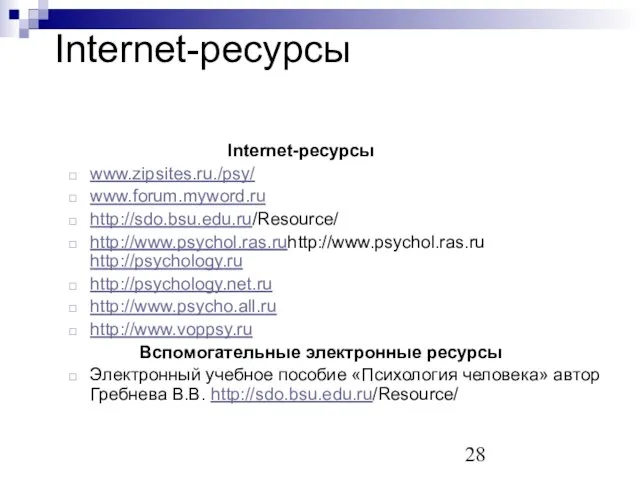 Internet-ресурсы

Internet-ресурсы

www.zipsites.ru./psy/

www.forum.myword.ru

http://sdo.bsu.edu.ru/Resource/

http://www.psychol.ras.ruhttp://www.psychol.ras.ru http://psychology.ru

http://psychology.net.ru

http://www.psycho.all.ru

http://www.voppsy.ru

Вспомогательные электронные ресурсы

Электронный учебное пособие «Психология человека» автор Гребнева В.В. http://sdo.bsu.edu.ru/Resource/

28